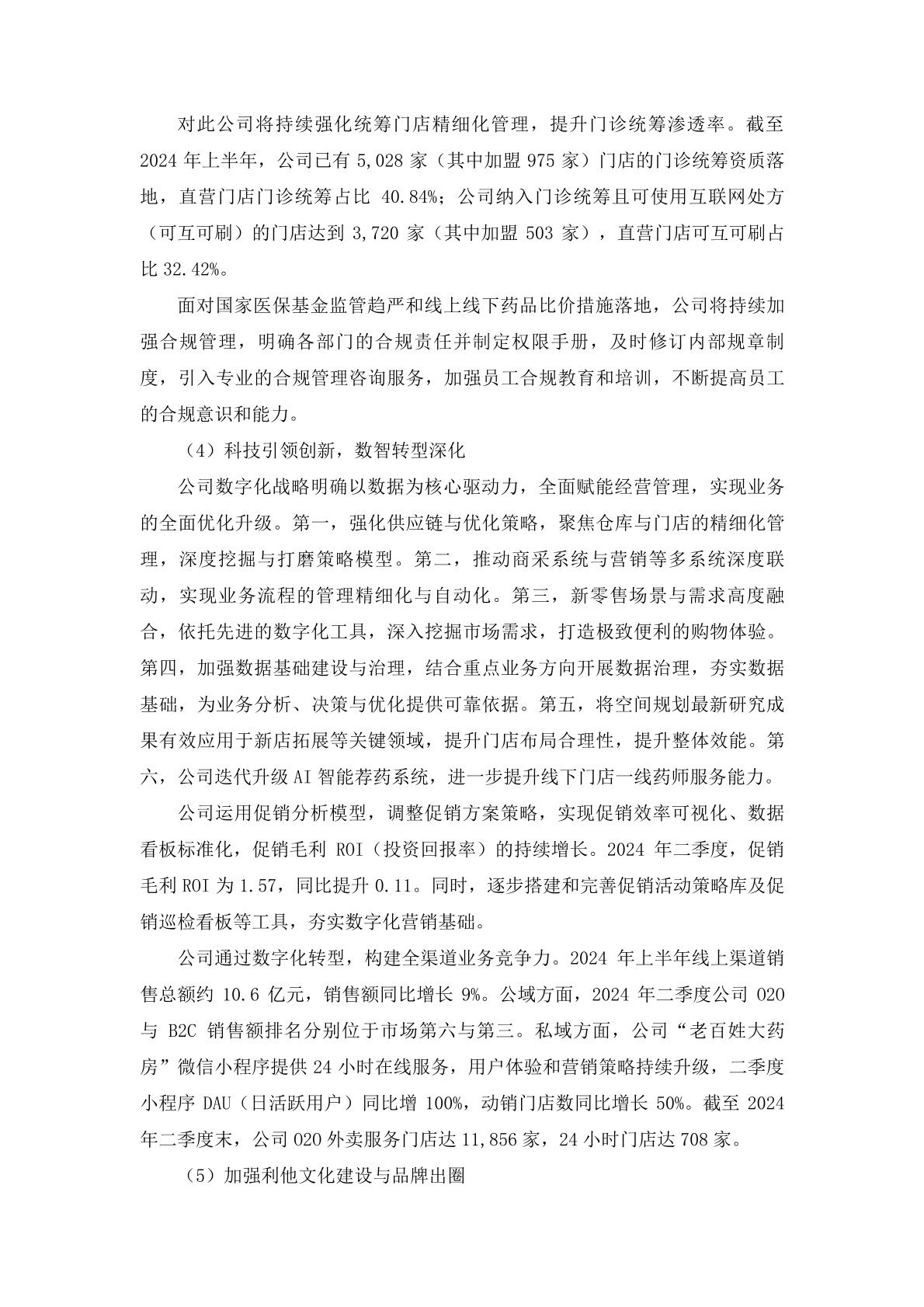 对此公司将持续强化统筹门店精细化管理，提升门诊统筹渗透率。截至2024年上半年，公司已有5,028家（其中加盟975家）门店的门诊统筹资质落地，直营门店门诊统筹占比 40.84%；公司纳入门诊统筹且可使用互联网处方（可互可刷）的门店达到 3,720 家（其中加盟 503 家），直营门店可互可刷占比32.42%。

面对国家医保基金监管趋严和线上线下药品比价措施落地，公司将持续加强合规管理，明确各部门的合规责任并制定权限手册，及时修订内部规章制度，引入专业的合规管理咨询服务，加强员工合规教育和培训，不断提高员工的合规意识和能力。

（4）科技引领创新，数智转型深化

公司数字化战略明确以数据为核心驱动力，全面赋能经营管理，实现业务的全面优化升级。第一，强化供应链与优化策略，聚焦仓库与门店的精细化管理，深度挖掘与打磨策略模型。第二，推动商采系统与营销等多系统深度联动，实现业务流程的管理精细化与自动化。第三，新零售场景与需求高度融合，依托先进的数字化工具，深入挖掘市场需求，打造极致便利的购物体验。第四，加强数据基础建设与治理，结合重点业务方向开展数据治理，夯实数据基础，为业务分析、决策与优化提供可靠依据。第五，将空间规划最新研究成果有效应用于新店拓展等关键领域，提升门店布局合理性，提升整体效能。第六，公司迭代升级AI智能荐药系统，进一步提升线下门店一线药师服务能力。

公司运用促销分析模型，调整促销方案策略，实现促销效率可视化、数据看板标准化，促销毛利 ROI（投资回报率）的持续增长。2024 年二季度，促销毛利ROI为1.57，同比提升0.11。同时，逐步搭建和完善促销活动策略库及促销巡检看板等工具，夯实数字化营销基础。

公司通过数字化转型，构建全渠道业务竞争力。2024 年上半年线上渠道销售总额约 10.6 亿元，销售额同比增长 9%。公域方面，2024 年二季度公司 O2O 与 B2C 销售额排名分别位于市场第六与第三。私域方面，公司“老百姓大药房”微信小程序提供24小时在线服务，用户体验和营销策略持续升级，二季度小程序 DAU（日活跃用户）同比增 100%，动销门店数同比增长 50%。截至 2024年二季度末，公司O2O外卖服务门店达11,856家，24小时门店达708家。

（5）加强利他文化建设与品牌出圈